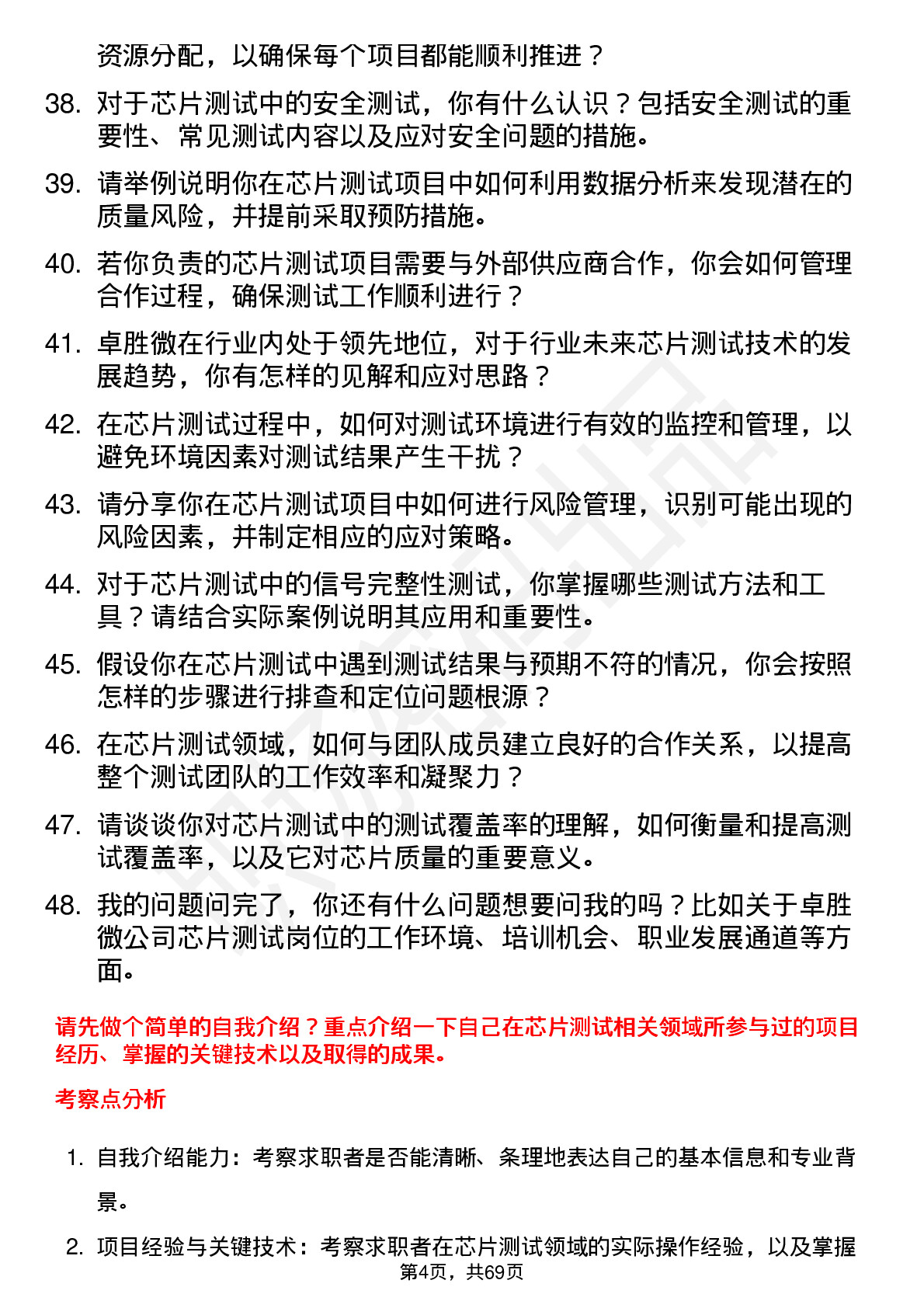 资源分配，以确保每个项目都能顺利推进？

38. 对于芯片测试中的安全测试，你有什么认识？包括安全测试的重要性、常见测试内容以及应对安全问题的措施。

39. 请举例说明你在芯片测试项目中如何利用数据分析来发现潜在的质量风险，并提前采取预防措施。

40. 若你负责的芯片测试项目需要与外部供应商合作，你会如何管理合作过程，确保测试工作顺利进行？

41. 卓胜微在行业内处于领先地位，对于行业未来芯片测试技术的发展趋势，你有怎样的见解和应对思路？

42. 在芯片测试过程中，如何对测试环境进行有效的监控和管理，以避免环境因素对测试结果产生干扰？

43. 请分享你在芯片测试项目中如何进行风险管理，识别可能出现的风险因素，并制定相应的应对策略。

44. 对于芯片测试中的信号完整性测试，你掌握哪些测试方法和工具？请结合实际案例说明其应用和重要性。

45. 假设你在芯片测试中遇到测试结果与预期不符的情况，你会按照怎样的步骤进行排查和定位问题根源？

46. 在芯片测试领域，如何与团队成员建立良好的合作关系，以提高整个测试团队的工作效率和凝聚力？

47. 请谈谈你对芯片测试中的测试覆盖率的理解，如何衡量和提高测试覆盖率，以及它对芯片质量的重要意义。

48. 我的问题问完了，你还有什么问题想要问我的吗？比如关于卓胜微公司芯片测试岗位的工作环境、培训机会、职业发展通道等方面。

请先做个简单的自我介绍？重点介绍一下自己在芯片测试相关领域所参与过的项目经历、掌握的关键技术以及取得的成果。

考察点分析

1. 自我介绍能力：考察求职者是否能清晰、条理地表达自己的基本信息和专业背景。

2. 项目经验与关键技术：考察求职者在芯片测试领域的实际操作经验，以及掌握

第4页，共69页